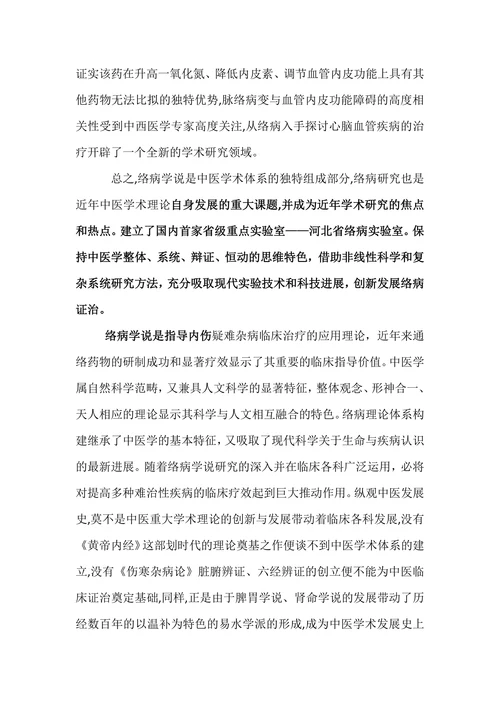 证实该药在升高一氧化氮、降低内皮素、调节血管内皮功能上具有其他药物无法比拟的独特优势,脉络病变与血管内皮功能障碍的高度相关性受到中西医学专家高度关注,从络病入手探讨心脑血管疾病的治疗开辟了一个全新的学术研究领域。

总之,络病学说是中医学术体系的独特组成部分,络病研究也是近年中医学术理论自身发展的重大课题,并成为近年学术研究的焦点和热点。建立了国内首家省级重点实验室——河北省络病实验室。保持中医学整体、系统、辩证、恒动的思维特色，借助非线性科学和复杂系统研究方法，充分吸取现代实验技术和科技进展，创新发展络病证治。

络病学说是指导内伤疑难杂病临床治疗的应用理论，近年来通络药物的研制成功和显著疗效显示了其重要的临床指导价值。中医学属自然科学范畴，又兼具人文科学的显著特征，整体观念、形神合一、天人相应的理论显示其科学与人文相互融合的特色。络病理论体系构建继承了中医学的基本特征，又吸取了现代科学关于生命与疾病认识的最新进展。随着络病学说研究的深入并在临床各科广泛运用，必将对提高多种难治性疾病的临床疗效起到巨大推动作用。纵观中医发展史,莫不是中医重大学术理论的创新与发展带动着临床各科发展,没有《黄帝内经》这部划时代的理论奠基之作便谈不到中医学术体系的建立,没有《伤寒杂病论》脏腑辨证、六经辨证的创立便不能为中医临床证治奠定基础,同样,正是由于脾胃学说、肾命学说的发展带动了历经数百年的以温补为特色的易水学派的形成,成为中医学术发展史上